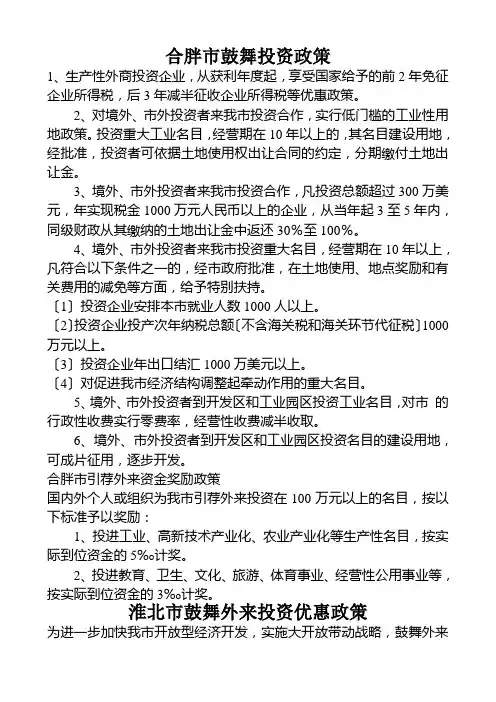 合胖市鼓舞投资政策

1、生产性外商投资企业，从获利年度起，享受国家给予的前 2 年免征企业所得税，后 3 年减半征收企业所得税等优惠政策。

2、对境外、市外投资者来我市投资合作，实行低门槛的工业性用地政策。投资重大工业名目，经营期在 10 年以上的，其名目建设用地，经批准，投资者可依据土地使用权出让合同的约定，分期缴付土地出让金。

3、境外、市外投资者来我市投资合作，凡投资总额超过 300 万美元，年实现税金 1000 万元人民币以上的企业，从当年起 3 至 5 年内，同级财政从其缴纳的土地出让金中返还 30%至 100%。

4、境外、市外投资者来我市投资重大名目，经营期在 10 年以上，凡符合以下条件之一的，经市政府批准，在土地使用、地点奖励和有关费用的减免等方面，给予特别扶持。

〔1〕投资企业安排本市就业人数 1000 人以上。

〔2〕投资企业投产次年纳税总额〔不含海关税和海关环节代征税〕1000 万元以上。

〔3〕投资企业年出口结汇 1000 万美元以上。

〔4〕对促进我市经济结构调整起牵动作用的重大名目。

5、境外、市外投资者到开发区和工业园区投资工业名目，对市 的行政性收费实行零费率，经营性收费减半收取。

6、境外、市外投资者到开发区和工业园区投资名目的建设用地，可成片征用，逐步开发。

合胖市引荐外来资金奖励政策

国内外个人或组织为我市引荐外来投资在 100 万元以上的名目，按以下标准予以奖励：

1、投进工业、高新技术产业化、农业产业化等生产性名目，按实际到位资金的 5‰计奖。

2、投进教育、卫生、文化、旅游、体育事业、经营性公用事业等，按实际到位资金的 3‰计奖。

淮北市鼓舞外来投资优惠政策

为进一步加快我市开放型经济开发，实施大开放带动战略，鼓舞外来